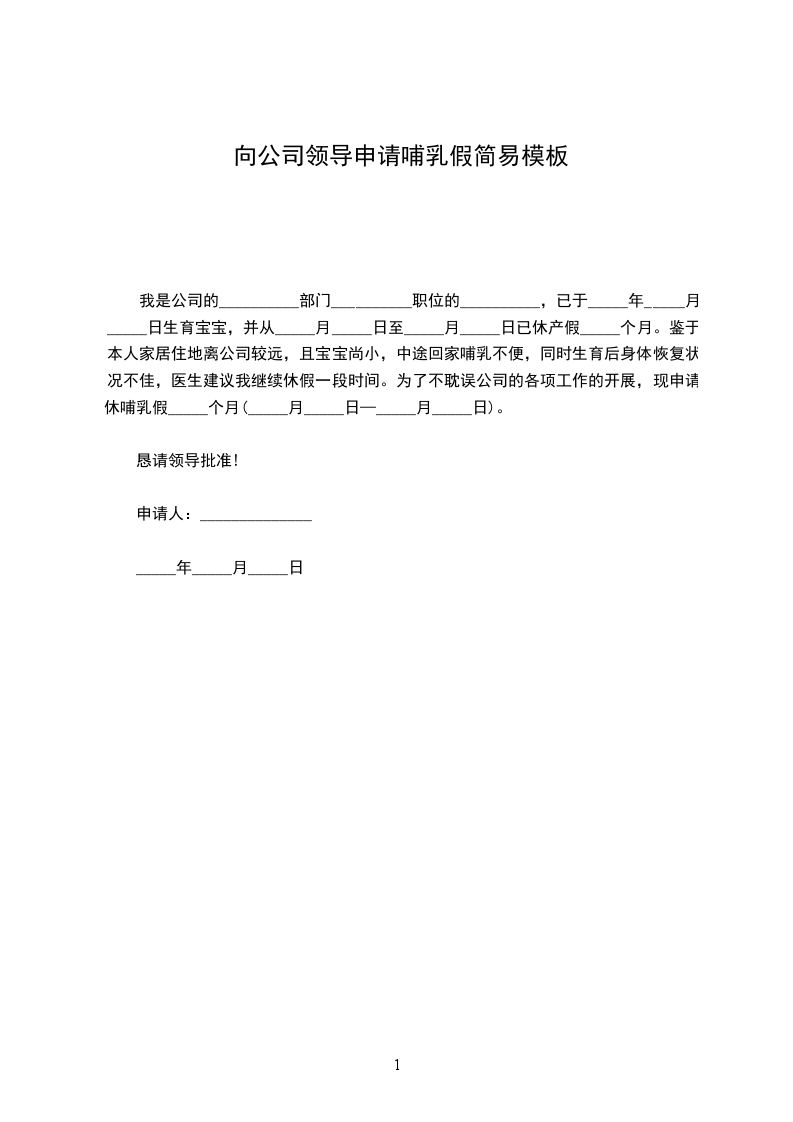 向公司领导申请哺乳假简易模板

我是公司的__________部门__________职位的__________，已于_____年_____月_____日生育宝宝，并从_____月_____日至_____月_____日已休产假_____个月。鉴于本人家居住地离公司较远，且宝宝尚小，中途回家哺乳不便，同时生育后身体恢复状况不佳，医生建议我继续休假一段时间。为了不耽误公司的各项工作的开展，现申请休哺乳假_____个月（_____月_____日—_____月_____日）。

恳请领导批准！

申请人：______________

_____年_____月_____日

1